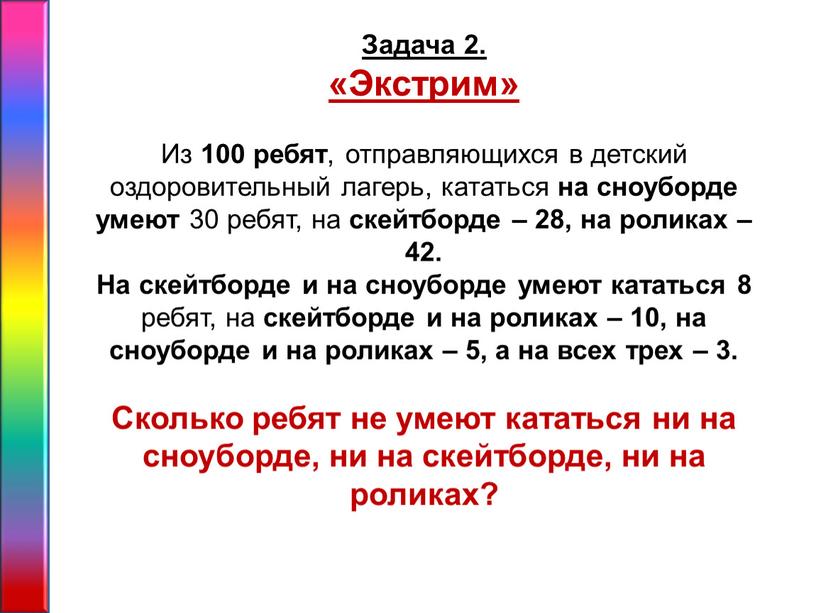 Задача 2.
«Экстрим»

Из 100 ребят, отправляющихся в детский оздоровительный лагерь, кататься на сноуборде умеют 30 ребят, на скейтборде – 28, на роликах – 42.
На скейтборде и на сноуборде умеют кататься 8 ребят, на скейтборде и на роликах – 10, на сноуборде и на роликах – 5, а на всех трех – 3.

Сколько ребят не умеют кататься ни на сноуборде, ни на скейтборде, ни на роликах?